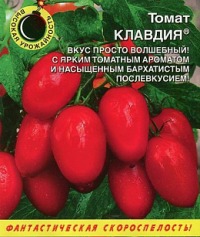 ВЫСОКАЯ УРОЖАЙНОСТЬ

Томат
КЛАВДИЯ®

ВКУС ПРОСТО ВОЛШЕБНЫЙ! С ЯРКИМ ТОМАТНЫМ АРОМАТОМ И НАСЫЩЕННЫМ БАРХАТИСТЫМ ПОСЛЕВКУСИЕМ!

ФАНТАСТИЧЕСКАЯ СКОРОСПЕЛОСТЬ!